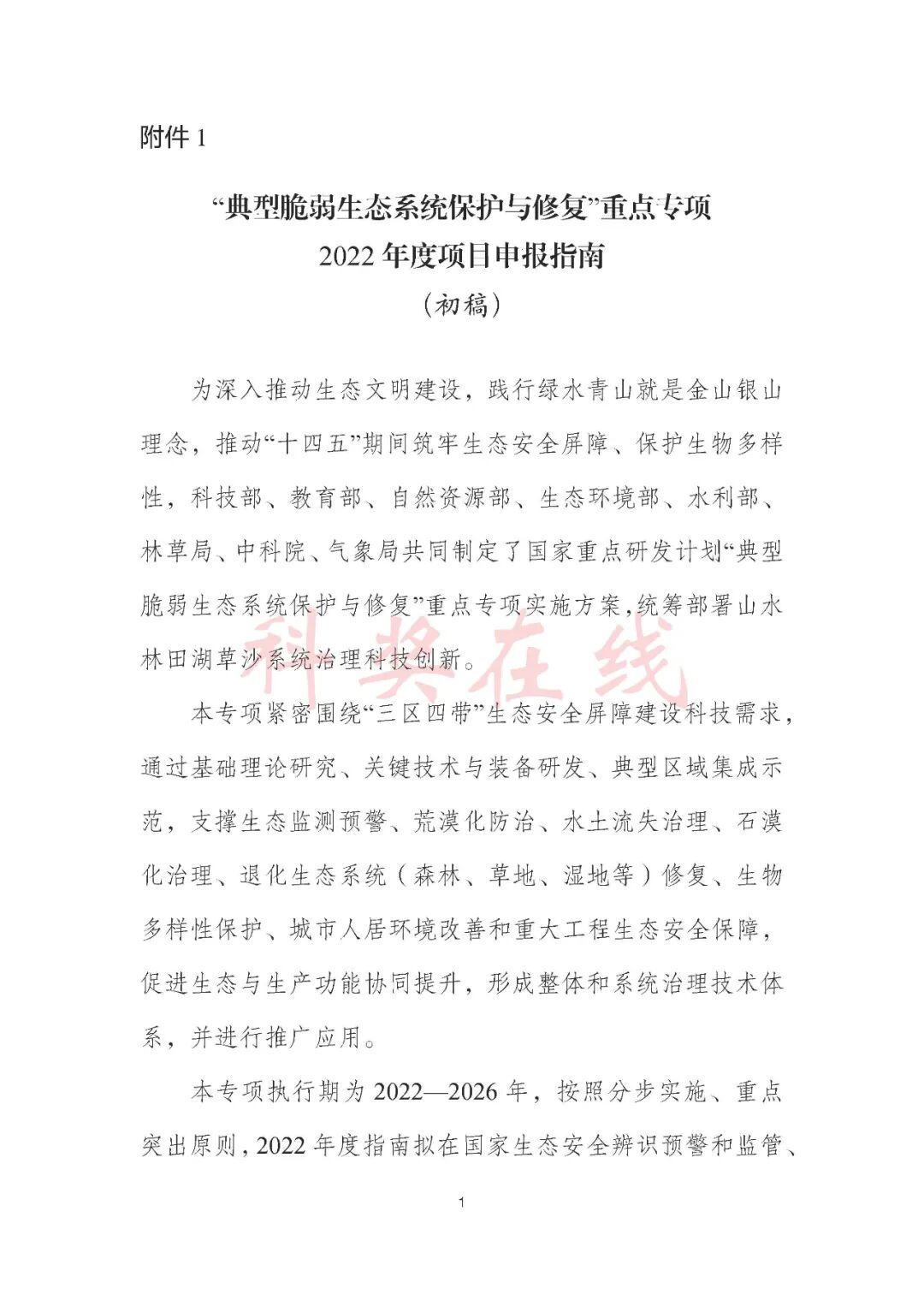 附件 1

“典型脆弱生态系统保护与修复”重点专项
2022 年度项目申报指南
（初稿）

为深入推动生态文明建设，践行绿水青山就是金山银山理念，推动“十四五”期间筑牢生态安全屏障、保护生物多样性，科技部、教育部、自然资源部、生态环境部、水利部、林草局、中科院、气象局共同制定了国家重点研发计划“典型脆弱生态系统保护与修复”重点专项实施方案，统筹部署山水林田湖草沙系统治理科技创新。

科奖在线

本专项紧密围绕“三区四带”生态安全屏障建设科技需求，通过基础理论研究、关键技术与装备研发、典型区域集成示范，支撑生态监测预警、荒漠化防治、水土流失治理、石漠化治理、退化生态系统（森林、草地、湿地等）修复、生物多样性保护、城市人居环境改善和重大工程生态安全保障，促进生态与生产功能协同提升，形成整体和系统治理技术体系，并进行推广应用。

本专项执行期为 2022—2026 年，按照分步实施、重点突出原则，2022 年度指南拟在国家生态安全辨识预警和监管、

1